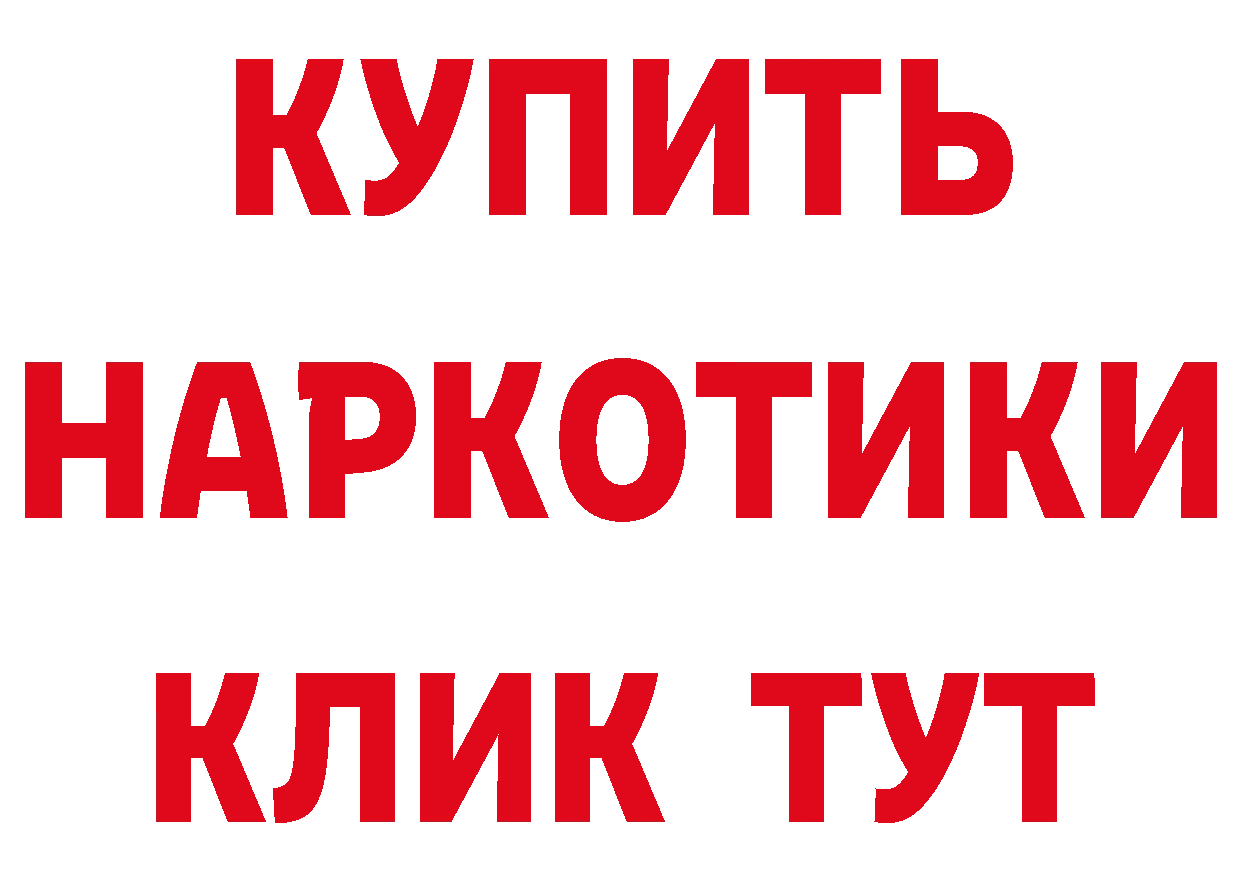 КУПИТЬ
НАРКОТИКИ
КЛИК ТУТ